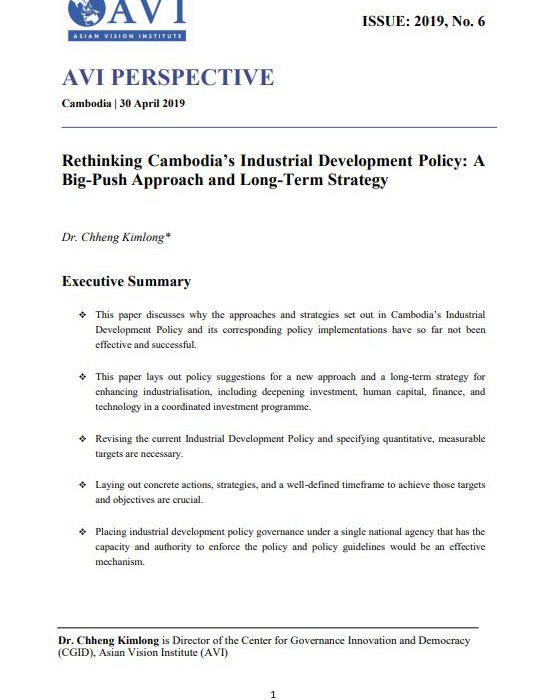 AVI
ASIAN VISION INSTITUTE

ISSUE: 2019, No. 6

AVI PERSPECTIVE

Cambodia | 30 April 2019

Rethinking Cambodia's Industrial Development Policy: A Big-Push Approach and Long-Term Strategy

Dr. Chheng Kimlong*

Executive Summary

❖ This paper discusses why the approaches and strategies set out in Cambodia's Industrial Development Policy and its corresponding policy implementations have so far not been effective and successful.

❖ This paper lays out policy suggestions for a new approach and a long-term strategy for enhancing industrialisation, including deepening investment, human capital, finance, and technology in a coordinated investment programme.

❖ Revising the current Industrial Development Policy and specifying quantitative, measurable targets are necessary.

❖ Laying out concrete actions, strategies, and a well-defined timeframe to achieve those targets and objectives are crucial.

❖ Placing industrial development policy governance under a single national agency that has the capacity and authority to enforce the policy and policy guidelines would be an effective mechanism.

Dr. Chheng Kimlong is Director of the Center for Governance Innovation and Democracy (CGID), Asian Vision Institute (AVI)

1